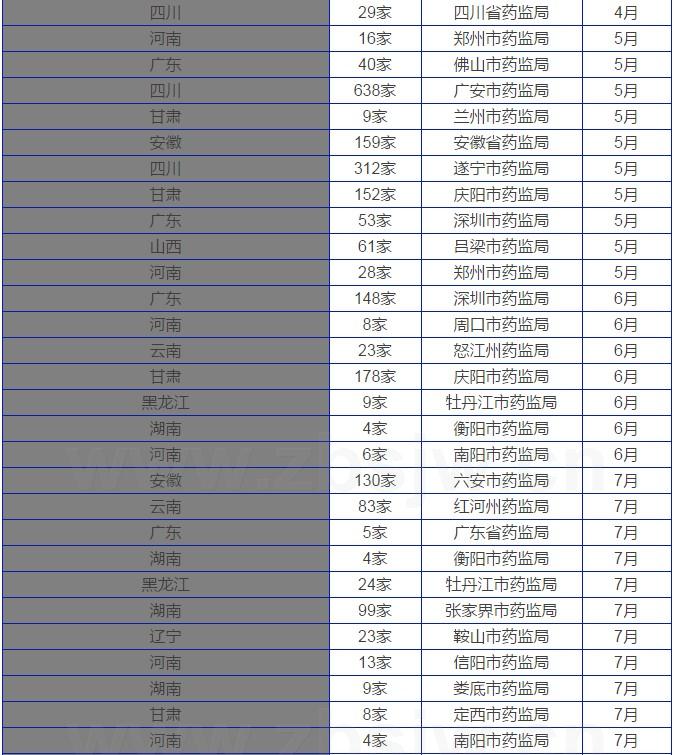 | 四川 | 29家 | 四川省药监局 | 4月 |
|---|---|---|---|
| 河南 | 16家 | 郑州市药监局 | 5月 |
| 广东 | 40家 | 佛山市药监局 | 5月 |
| 四川 | 638家 | 广安市药监局 | 5月 |
| 甘肃 | 9家 | 兰州市药监局 | 5月 |
| 安徽 | 159家 | 安徽省药监局 | 5月 |
| 四川 | 312家 | 遂宁市药监局 | 5月 |
| 甘肃 | 152家 | 庆阳市药监局 | 5月 |
| 广东 | 53家 | 深圳市药监局 | 5月 |
| 山西 | 61家 | 吕梁市药监局 | 5月 |
| 河南 | 28家 | 郑州市药监局 | 5月 |
| 广东 | 148家 | 深圳市药监局 | 6月 |
| 河南 | 8家 | 周口市药监局 | 6月 |
| 云南 | 23家 | 怒江州药监局 | 6月 |
| 甘肃 | 178家 | 庆阳市药监局 | 6月 |
| 黑龙江 | 9家 | 牡丹江市药监局 | 6月 |
| 湖南 | 4家 | 衡阳市药监局 | 6月 |
| 河南 | 6家 | 南阳市药监局 | 6月 |
| 安徽 | 130家 | 六安市药监局 | 7月 |
| 云南 | 83家 | 红河州药监局 | 7月 |
| 广东 | 5家 | 广东省药监局 | 7月 |
| 湖南 | 4家 | 衡阳市药监局 | 7月 |
| 黑龙江 | 24家 | 牡丹江市药监局 | 7月 |
| 湖南 | 99家 | 张家界市药监局 | 7月 |
| 辽宁 | 23家 | 鞍山市药监局 | 7月 |
| 河南 | 13家 | 信阳市药监局 | 7月 |
| 湖南 | 9家 | 娄底市药监局 | 7月 |
| 甘肃 | 8家 | 定西市药监局 | 7月 |
| 河南 | 4家 | 南阳市药监局 | 7月 |